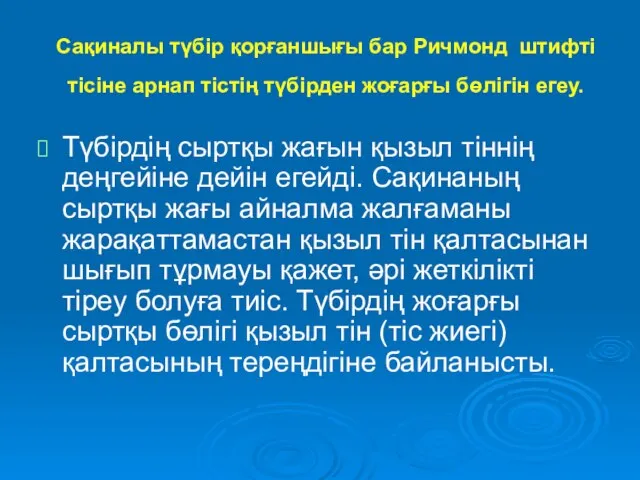 Сақиналы түбір қорғаншығы бар Ричмонд штифті тісіне арнап тістің түбірден жоғарғы бөлігін егеу.

Түбірдің сыртқы жағын қызыл тіннің деңгейіне дейін егейді. Сақинаның сыртқы жағы айналма жалғаманы жарақаттамастан қызыл тін қалтасынан шығып тұрмауы қажет, әрі жеткілікті тіреу болуға тиіс. Түбірдің жоғарғы сыртқы бөлігі қызыл тін (тіс жиегі) қалтасының тереңдігіне байланысты.